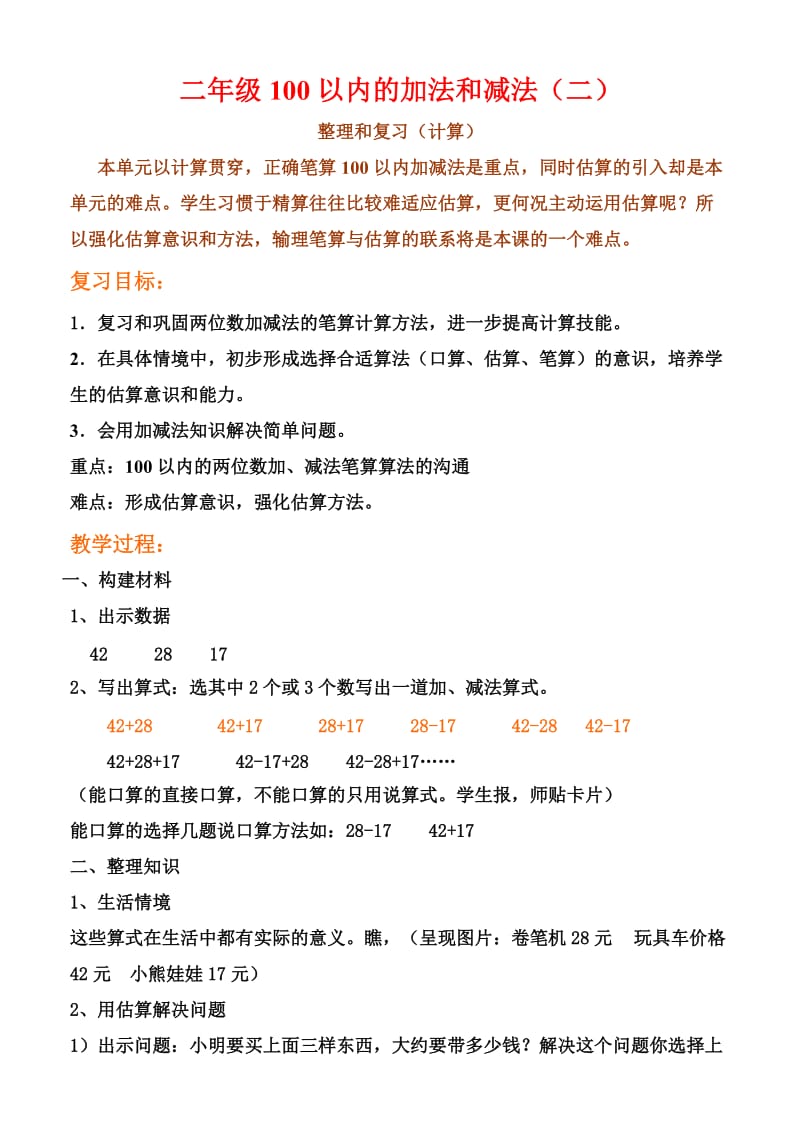 二年级 100 以内的加法和减法（二）

整理和复习（计算）

本单元以计算贯穿，正确笔算 100 以内加减法是重点，同时估算的引入却是本单元的难点。学生习惯于精算往往比较难适应估算，更何况主动运用估算呢？所以强化估算意识和方法，输理笔算与估算的联系将是本课的一个难点。

复习目标：

1．复习和巩固两位数加减法的笔算计算方法，进一步提高计算技能。

2．在具体情境中，初步形成选择合适算法（口算、估算、笔算）的意识，培养学生的估算意识和能力。

3．会用加减法知识解决简单问题。

重点：100 以内的两位数加、减法笔算算法的沟通

难点：形成估算意识，强化估算方法。

教学过程：

一、构建材料

1、出示数据

42　28　17

2、写出算式：选其中 2 个或 3 个数写出一道加、减法算式。

42+28　42+17　28+17　28-17　42-28　42-17

42+28+17　42-17+28　42-28+17……

（能口算的直接口算，不能口算的只用说算式。学生报，师贴卡片）

能口算的选择几题说口算方法如：28-17　42+17

二、整理知识

1、生活情境

这些算式在生活中都有实际的意义。瞧，（呈现图片：卷笔机 28 元　玩具车价格 42 元　小熊娃娃 17 元）

2、用估算解决问题

1）出示问题：小明要买上面三样东西，大约要带多少钱？解决这个问题你选择上